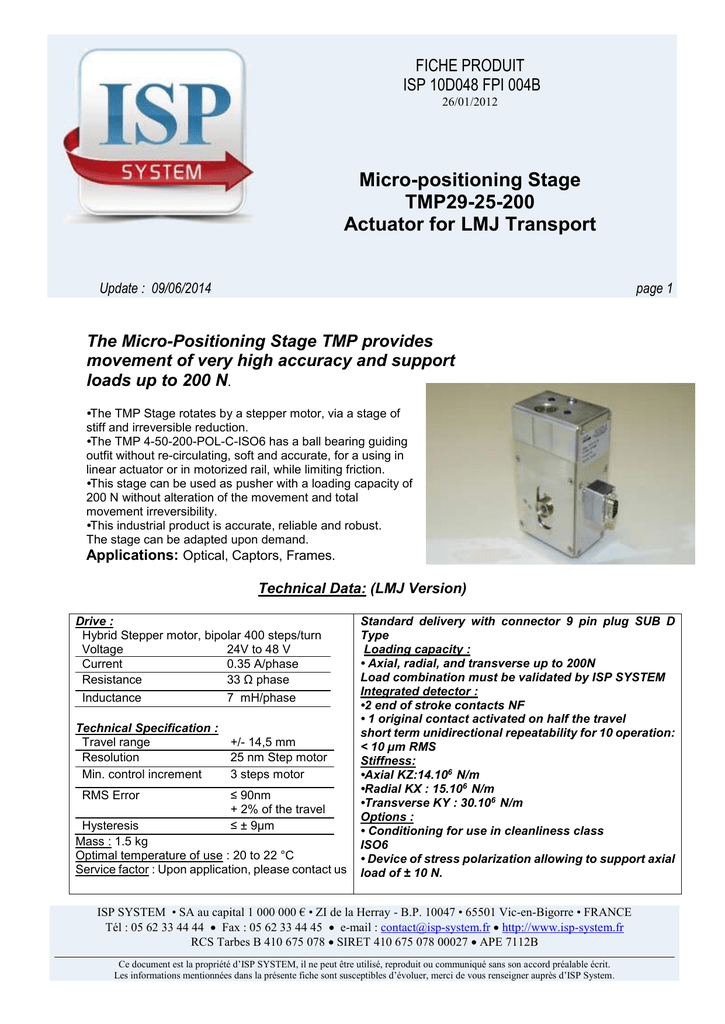 ISP SYSTEM

FICHE PRODUIT
ISP 10D048 FPI 004B
26/01/2012

Micro-positioning Stage
TMP29-25-200
Actuator for LMJ Transport

Update : 09/06/2014

page 1

The Micro-Positioning Stage TMP provides movement of very high accuracy and support loads up to 200 N.

•The TMP Stage rotates by a stepper motor, via a stage of stiff and irreversible reduction.
•The TMP 4-50-200-POL-C-ISO6 has a ball bearing guiding outfit without re-circulating, soft and accurate, for a using in linear actuator or in motorized rail, while limiting friction.
•This stage can be used as pusher with a loading capacity of 200 N without alteration of the movement and total movement irreversibility.
•This industrial product is accurate, reliable and robust.
The stage can be adapted upon demand.
Applications: Optical, Captors, Frames.

Technical Data: (LMJ Version)

Drive :
Hybrid Stepper motor, bipolar 400 steps/turn

| Voltage | 24V to 48 V |
|---|---|
| Current | 0.35 A/phase |
| Resistance | 33 Ω phase |
| Inductance | 7 mH/phase |

Technical Specification :

| Travel range | +/- 14,5 mm |
|---|---|
| Resolution | 25 nm Step motor |
| Min. control increment | 3 steps motor |
| RMS Error | ≤ 90nm + 2% of the travel |
| Hysteresis | ≤ ± 9µm |

Mass : 1.5 kg
Optimal temperature of use : 20 to 22 °C
Service factor : Upon application, please contact us

Standard delivery with connector 9 pin plug SUB D Type
Loading capacity :
• Axial, radial, and transverse up to 200N
Load combination must be validated by ISP SYSTEM
Integrated detector :
•2 end of stroke contacts NF
• 1 original contact activated on half the travel
short term unidirectional repeatability for 10 operation: < 10 µm RMS
Stiffness:
•Axial KZ:14.10$^6$ N/m
•Radial KX : 15.10$^6$ N/m
•Transverse KY : 30.10$^6$ N/m
Options :
• Conditioning for use in cleanliness class ISO6
• Device of stress polarization allowing to support axial load of ± 10 N.

ISP SYSTEM • SA au capital 1 000 000 € • ZI de la Herray - B.P. 10047 • 65501 Vic-en-Bigorre • FRANCE
Tél : 05 62 33 44 44 • Fax : 05 62 33 44 45 • e-mail : contact@isp-system.fr • http://www.isp-system.fr
RCS Tarbes B 410 675 078 • SIRET 410 675 078 00027 • APE 7112B

Ce document est la propriété d'ISP SYSTEM, il ne peut être utilisé, reproduit ou communiqué sans son accord préalable écrit.
Les informations mentionnées dans la présente fiche sont susceptibles d'évoluer, merci de vous renseigner auprès d'ISP System.